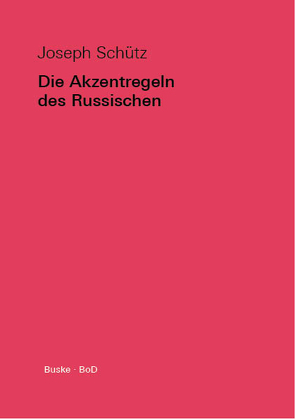 Joseph Schütz

Die Akzentregeln des Russischen

Buske · BoD